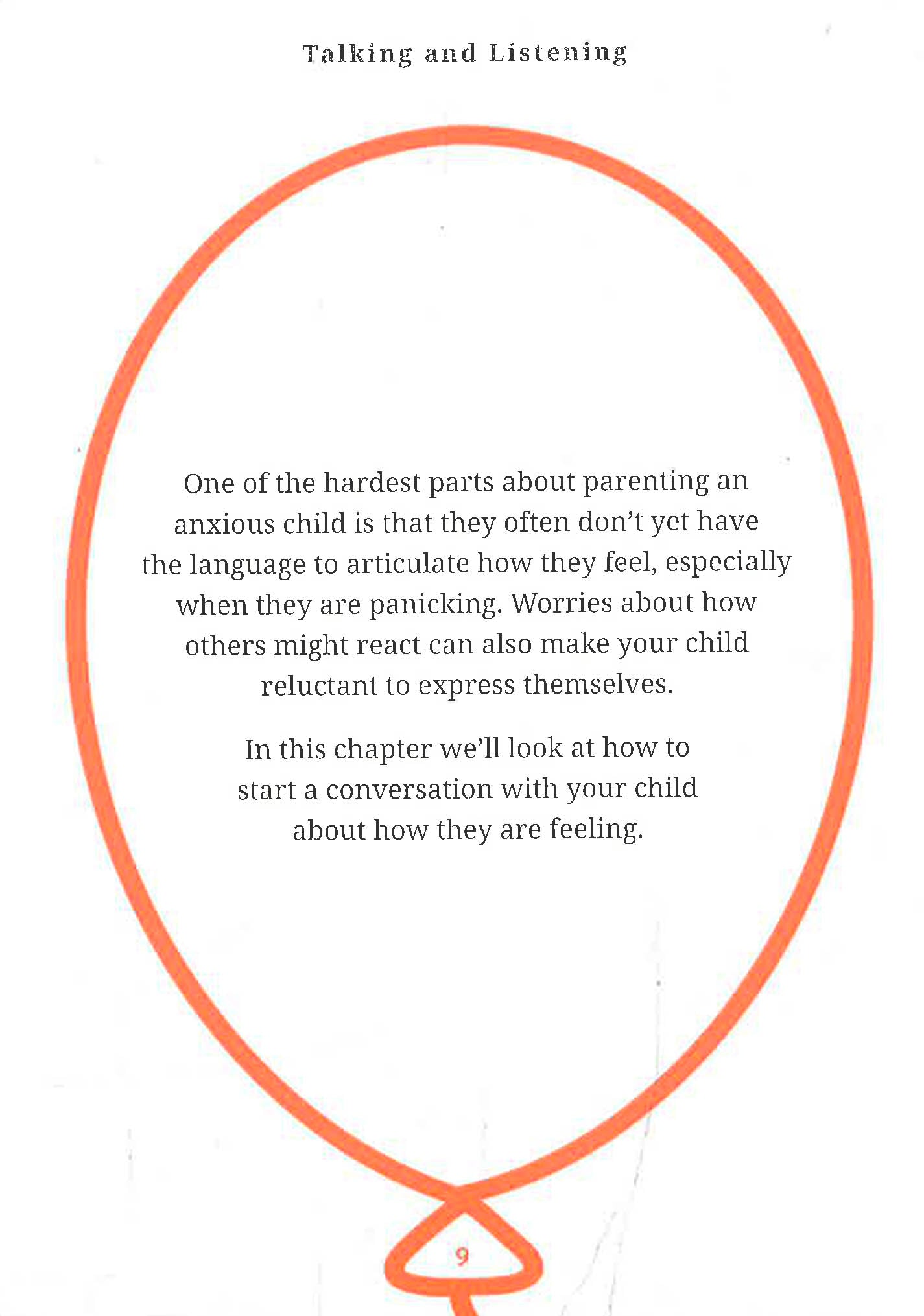 Talking and Listening

One of the hardest parts about parenting an anxious child is that they often don't yet have the language to articulate how they feel, especially when they are panicking. Worries about how others might react can also make your child reluctant to express themselves.

In this chapter we'll look at how to start a conversation with your child about how they are feeling.

9